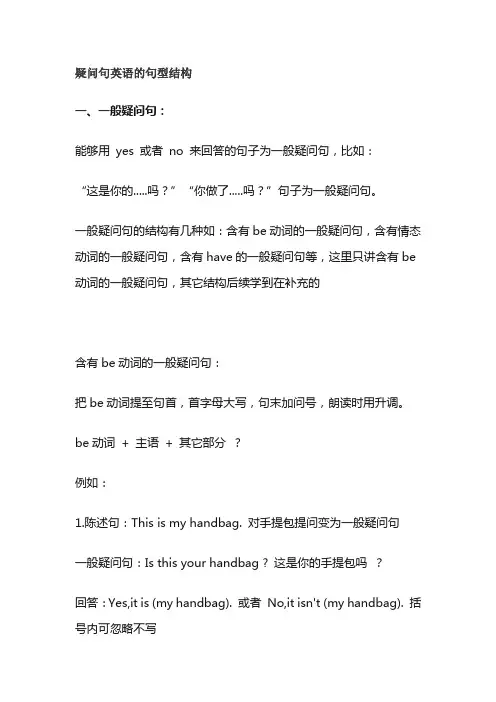 疑问句英语的句型结构

一、一般疑问句：

能够用 yes 或者 no 来回答的句子为一般疑问句，比如：

“这是你的.....吗？” “你做了.....吗？”句子为一般疑问句。

一般疑问句的结构有几种如：含有 be 动词的一般疑问句，含有情态动词的一般疑问句，含有 have 的一般疑问句等，这里只讲含有 be 动词的一般疑问句，其它结构后续学到在补充的

含有 be 动词的一般疑问句：

把 be 动词提至句首，首字母大写，句末加问号，朗读时用升调。

be 动词 + 主语 + 其它部分 ？

例如：

1.陈述句：This is my handbag. 对手提包提问变为一般疑问句

一般疑问句：Is this your handbag？这是你的手提包吗 ？

回答：Yes,it is (my handbag). 或者 No,it isn't (my handbag). 括号内可忽略不写